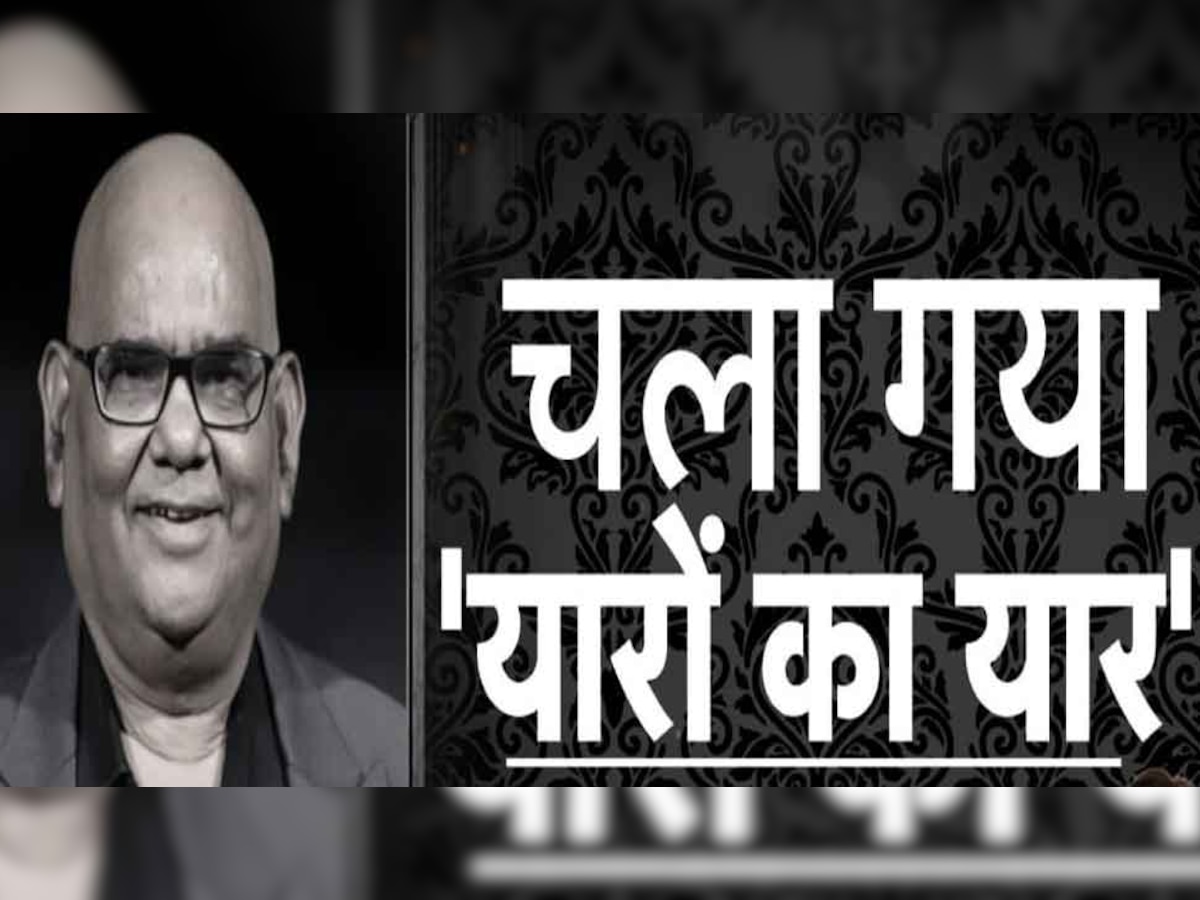 चला गया
'यारों का यार'